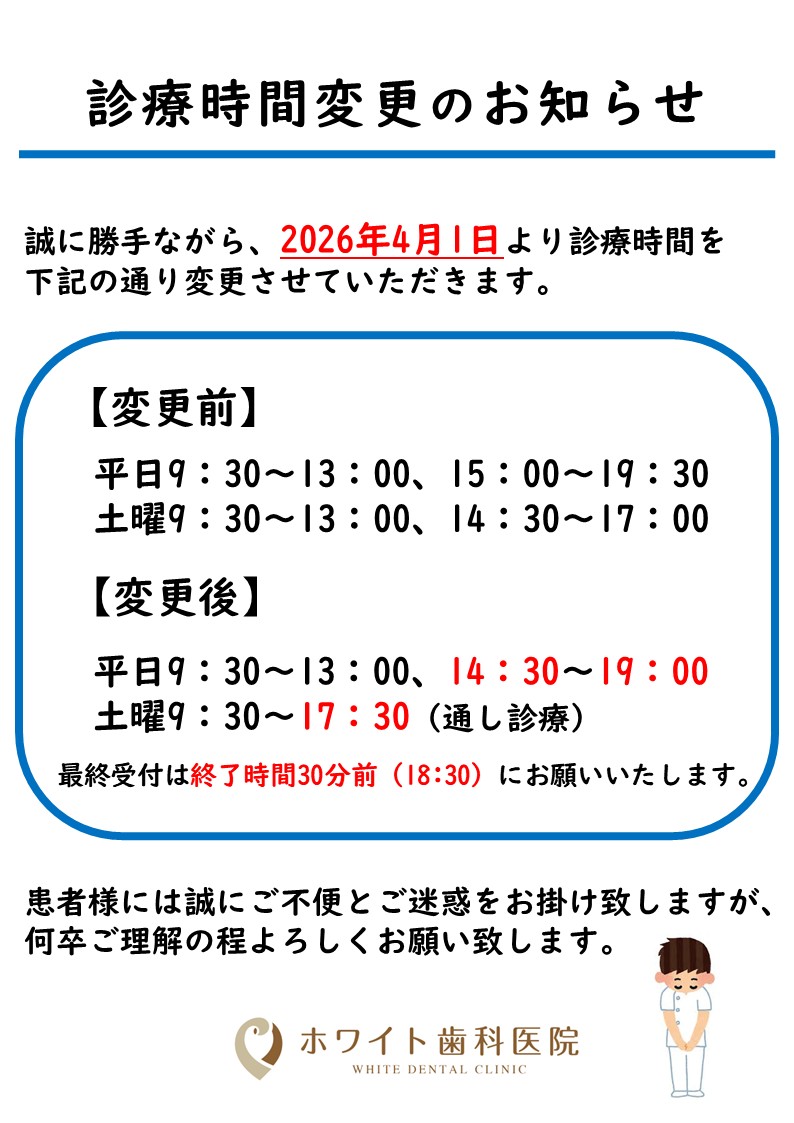 診療時間変更のお知らせ

誠に勝手ながら、2026年4月1日より診療時間を下記の通り変更させていただきます。

【変更前】

平日9：30～13：00、15：00～19：30
土曜9：30～13：00、14：30～17：00

【変更後】

平日9：30～13：00、14：30～19：00
土曜9：30～17：30（通し診療）

最終受付は終了時間30分前（18:30）にお願いいたします。

患者様には誠にご不便とご迷惑をお掛け致しますが、何卒ご理解の程よろしくお願い致します。

ホワイト歯科医院
WHITE DENTAL CLINIC